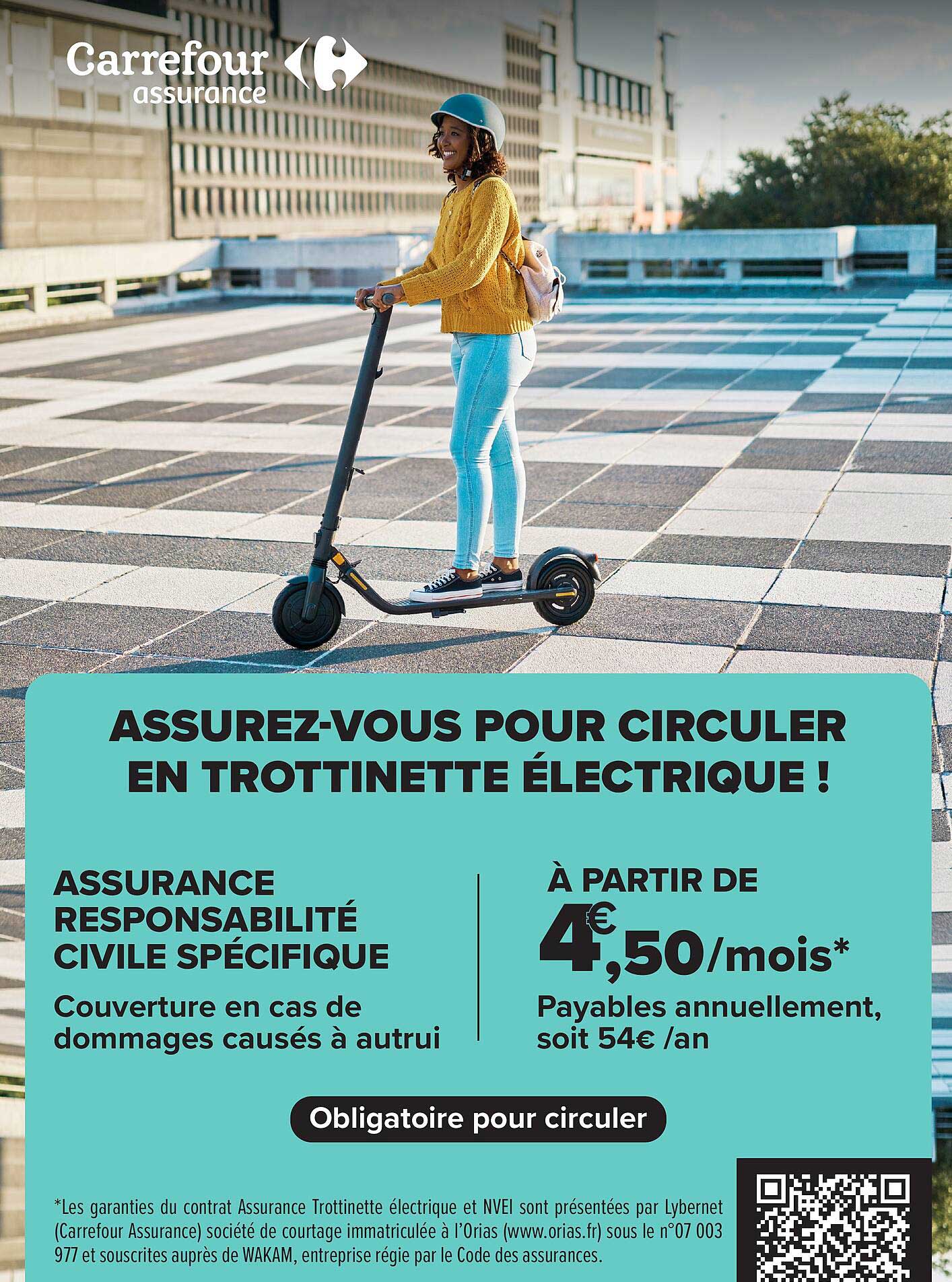 Carrefour
assurance

ASSUREZ-VOUS POUR CIRCULER EN TROTTINETTE ÉLECTRIQUE !

ASSURANCE RESPONSABILITÉ CIVILE SPÉCIFIQUE

Couverture en cas de dommages causés à autrui

À PARTIR DE

4€,50/mois*

Payables annuellement, soit 54€ /an

Obligatoire pour circuler

*Les garanties du contrat Assurance Trottinette électrique et NVEI sont présentées par Lybernet (Carrefour Assurance) société de courtage immatriculée à l'Orias (www.orias.fr) sous le n°07 003 977 et souscrites auprès de WAKAM, entreprise régie par le Code des assurances.